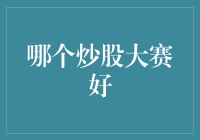 哪个炒股大赛好